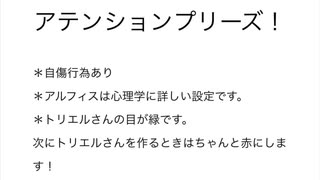 アテンションプリーズ！

＊自傷行為あり
＊アルフィスは心理学に詳しい設定です。
＊トリエルさんの目が緑です。
次にトリエルさんを作るときはちゃんと赤にします！